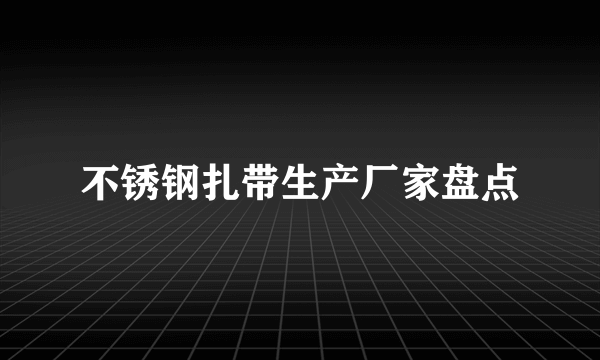 不锈钢扎带生产厂家盘点